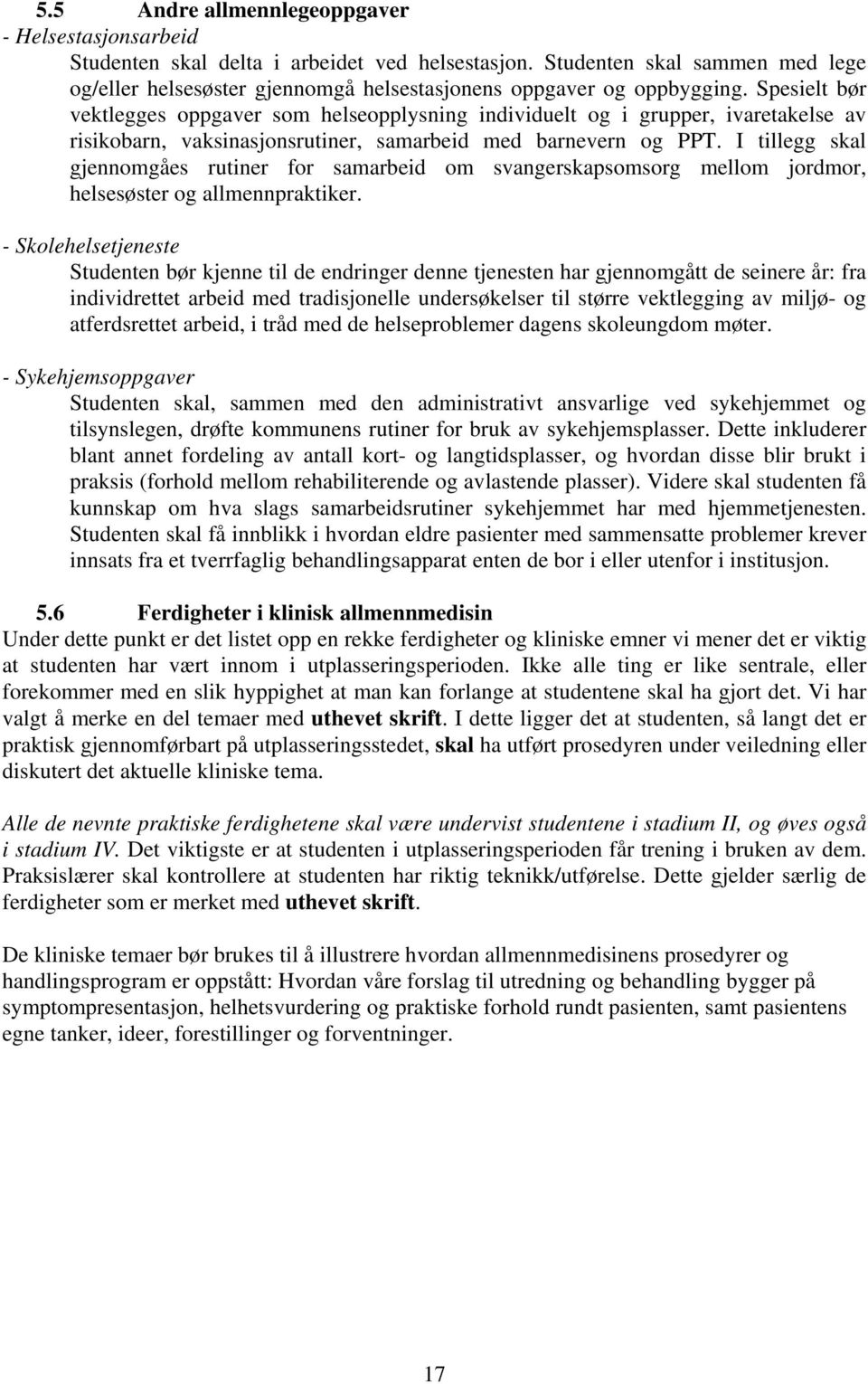 5.5 Andre allmennlegeoppgaver
- Helsestasjonsarbeid
Studenten skal delta i arbeidet ved helsestasjon. Studenten skal sammen med lege og/eller helsesøster gjennomgå helsestasjonens oppgaver og oppbygging. Spesielt bør vektlegges oppgaver som helseopplysning individuelt og i grupper, ivaretakelse av risikobarn, vaksinasjonsrutiner, samarbeid med barnevern og PPT. I tillegg skal gjennomgåes rutiner for samarbeid om svangerskapsomsorg mellom jordmor, helsesøster og allmennpraktiker.

- Skolehelsetjeneste
Studenten bør kjenne til de endringer denne tjenesten har gjennomgått de seinere år: fra individrettet arbeid med tradisjonelle undersøkelser til større vektlegging av miljø- og atferdsrettet arbeid, i tråd med de helseproblemer dagens skoleungdom møter.

- Sykehjemsoppgaver
Studenten skal, sammen med den administrativt ansvarlige ved sykehjemmet og tilsynslegen, drøfte kommunens rutiner for bruk av sykehjemsplasser. Dette inkluderer blant annet fordeling av antall kort- og langtidsplasser, og hvordan disse blir brukt i praksis (forhold mellom rehabiliterende og avlastende plasser). Videre skal studenten få kunnskap om hva slags samarbeidsrutiner sykehjemmet har med hjemmetjenesten. Studenten skal få innblikk i hvordan eldre pasienter med sammensatte problemer krever innsats fra et tverrfaglig behandlingsapparat enten de bor i eller utenfor i institusjon.

5.6 Ferdigheter i klinisk allmennmedisin
Under dette punkt er det listet opp en rekke ferdigheter og kliniske emner vi mener det er viktig at studenten har vært innom i utplasseringsperioden. Ikke alle ting er like sentrale, eller forekommer med en slik hyppighet at man kan forlange at studentene skal ha gjort det. Vi har valgt å merke en del temaer med uthevet skrift. I dette ligger det at studenten, så langt det er praktisk gjennomførbart på utplasseringsstedet, skal ha utført prosedyren under veiledning eller diskutert det aktuelle kliniske tema.

Alle de nevnte praktiske ferdighetene skal være undervist studentene i stadium II, og øves også i stadium IV. Det viktigste er at studenten i utplasseringsperioden får trening i bruken av dem. Praksislærer skal kontrollere at studenten har riktig teknikk/utførelse. Dette gjelder særlig de ferdigheter som er merket med uthevet skrift.

De kliniske temaer bør brukes til å illustrere hvordan allmennmedisinens prosedyrer og handlingsprogram er oppstått: Hvordan våre forslag til utredning og behandling bygger på symptompresentasjon, helhetsvurdering og praktiske forhold rundt pasienten, samt pasientens egne tanker, ideer, forestillinger og forventninger.

17